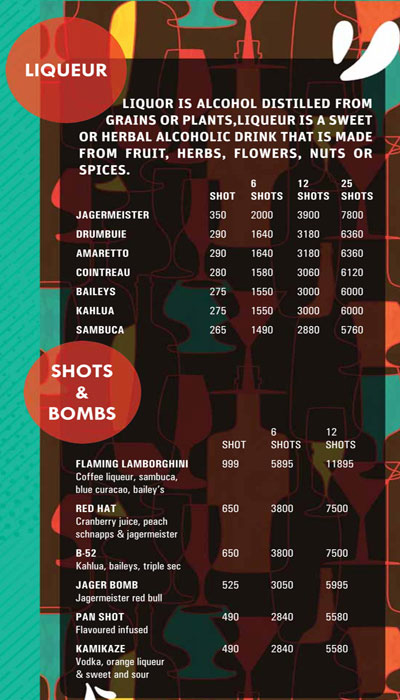 LIQUEUR

LIQUOR IS ALCOHOL DISTILLED FROM GRAINS OR PLANTS,LIQUEUR IS A SWEET OR HERBAL ALCOHOLIC DRINK THAT IS MADE FROM FRUIT, HERBS, FLOWERS, NUTS OR SPICES.

| | SHOT | 6 SHOTS | 12 SHOTS | 25 SHOTS |
|---|---|---|---|---|
| JAGERMEISTER | 350 | 2000 | 3900 | 7800 |
| DRUMBUIE | 290 | 1640 | 3180 | 6360 |
| AMARETTO | 290 | 1640 | 3180 | 6360 |
| COINTREAU | 280 | 1580 | 3060 | 6120 |
| BAILEYS | 275 | 1550 | 3000 | 6000 |
| KAHLUA | 275 | 1550 | 3000 | 6000 |
| SAMBUCA | 265 | 1490 | 2880 | 5760 |

SHOTS & BOMBS

| | SHOT | 6 SHOTS | 12 SHOTS |
|---|---|---|---|
| FLAMING LAMBORGHINI Coffee liqueur, sambuca, blue curacao, bailey's | 999 | 5895 | 11895 |
| RED HAT Cranberry juice, peach schnapps & jagermeister | 650 | 3800 | 7500 |
| B-52 Kahlua, baileys, triple sec | 650 | 3800 | 7500 |
| JAGER BOMB Jagermeister red bull | 525 | 3050 | 5995 |
| PAN SHOT Flavoured infused | 490 | 2840 | 5580 |
| KAMIKAZE Vodka, orange liqueur & sweet and sour | 490 | 2840 | 5580 |